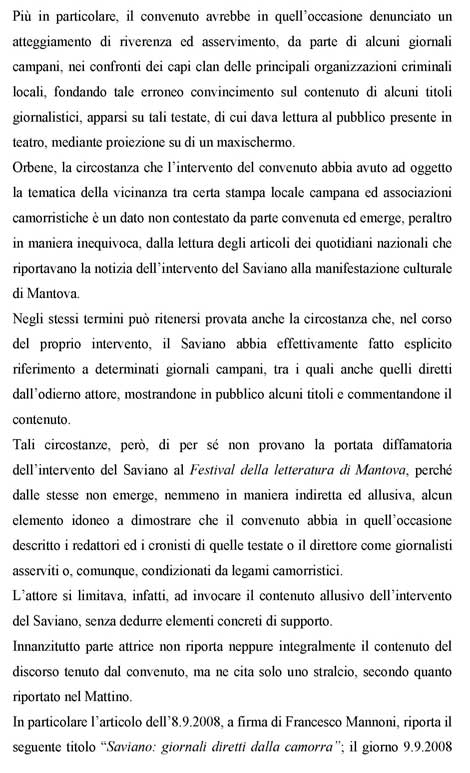 Più in particolare, il convenuto avrebbe in quell'occasione denunciato un atteggiamento di riverenza ed asservimento, da parte di alcuni giornali campani, nei confronti dei capi clan delle principali organizzazioni criminali locali, fondando tale erroneo convincimento sul contenuto di alcuni titoli giornalistici, apparsi su tali testate, di cui dava lettura al pubblico presente in teatro, mediante proiezione su di un maxischermo.
Orbene, la circostanza che l'intervento del convenuto abbia avuto ad oggetto la tematica della vicinanza tra certa stampa locale campana ed associazioni camorristiche è un dato non contestato da parte convenuta ed emerge, peraltro in maniera inequivoca, dalla lettura degli articoli dei quotidiani nazionali che riportavano la notizia dell'intervento del Saviano alla manifestazione culturale di Mantova.
Negli stessi termini può ritenersi provata anche la circostanza che, nel corso del proprio intervento, il Saviano abbia effettivamente fatto esplicito riferimento a determinati giornali campani, tra i quali anche quelli diretti dall'odierno attore, mostrandone in pubblico alcuni titoli e commentandone il contenuto.
Tali circostanze, però, di per sé non provano la portata diffamatoria dell'intervento del Saviano al Festival della letteratura di Mantova, perché dalle stesse non emerge, nemmeno in maniera indiretta ed allusiva, alcun elemento idoneo a dimostrare che il convenuto abbia in quell'occasione descritto i redattori ed i cronisti di quelle testate o il direttore come giornalisti asserviti o, comunque, condizionati da legami camorristici.
L'attore si limitava, infatti, ad invocare il contenuto allusivo dell'intervento del Saviano, senza dedurre elementi concreti di supporto.
Innanzitutto parte attrice non riporta neppure integralmente il contenuto del discorso tenuto dal convenuto, ma ne cita solo uno stralcio, secondo quanto riportato nel Mattino.
In particolare l'articolo dell'8.9.2008, a firma di Francesco Mannoni, riporta il seguente titolo "Saviano: giornali diretti dalla camorra"; il giorno 9.9.2008